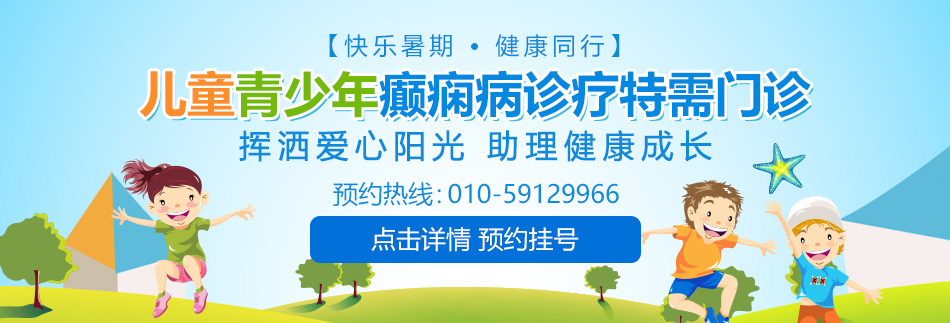 【快乐暑期 • 健康同行】

儿童青少年癫痫病诊疗特需门诊

挥洒爱心阳光 助理健康成长

预约热线: 010-59129966

点击详情 预约挂号